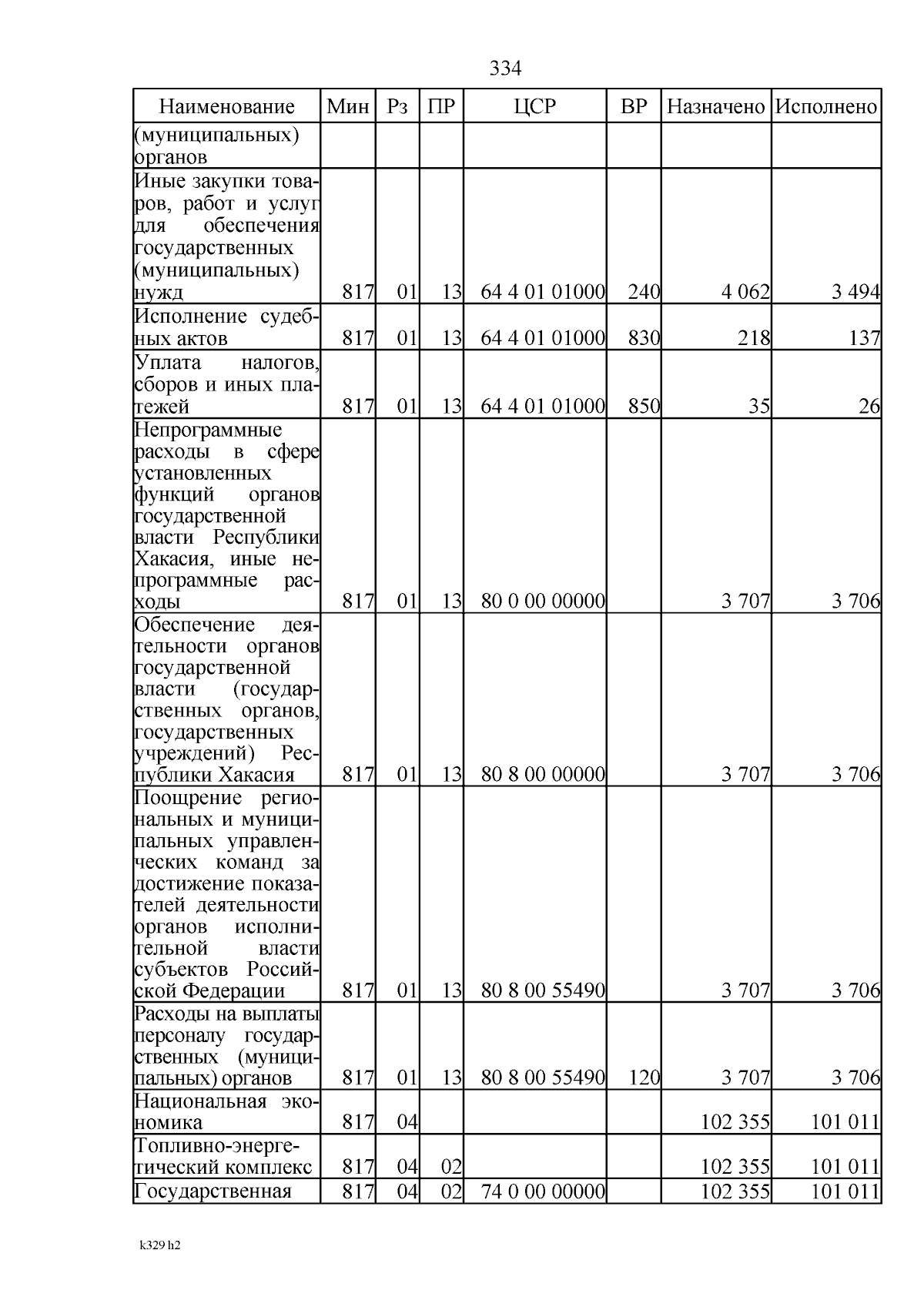 334

| Наименование | Мин | Рз | ПР | ЦСР | ВР | Назначено | Исполнено |
|---|---|---|---|---|---|---|---|
| (муниципальных) органов | | | | | | | |
| Иные закупки товаров, работ и услуг для обеспечения государственных (муниципальных) нужд | 817 | 01 | 13 | 64 4 01 01000 | 240 | 4 062 | 3 494 |
| Исполнение судебных актов | 817 | 01 | 13 | 64 4 01 01000 | 830 | 218 | 137 |
| Уплата налогов, сборов и иных платежей | 817 | 01 | 13 | 64 4 01 01000 | 850 | 35 | 26 |
| Непрограммные расходы в сфере установленных функций органов государственной власти Республики Хакасия, иные непрограммные расходы | 817 | 01 | 13 | 80 0 00 00000 | | 3 707 | 3 706 |
| Обеспечение деятельности органов государственной власти (государственных органов, государственных учреждений) Республики Хакасия | 817 | 01 | 13 | 80 8 00 00000 | | 3 707 | 3 706 |
| Поощрение региональных и муниципальных управленческих команд за достижение показателей деятельности органов исполнительной власти субъектов Российской Федерации | 817 | 01 | 13 | 80 8 00 55490 | | 3 707 | 3 706 |
| Расходы на выплаты персоналу государственных (муниципальных) органов | 817 | 01 | 13 | 80 8 00 55490 | 120 | 3 707 | 3 706 |
| Национальная экономика | 817 | 04 | | | | 102 355 | 101 011 |
| Топливно-энергетический комплекс | 817 | 04 | 02 | | | 102 355 | 101 011 |
| Государственная | 817 | 04 | 02 | 74 0 00 00000 | | 102 355 | 101 011 |

k329 h2